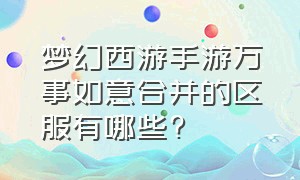 梦幻西游手游万事如意合并的区服有哪些？